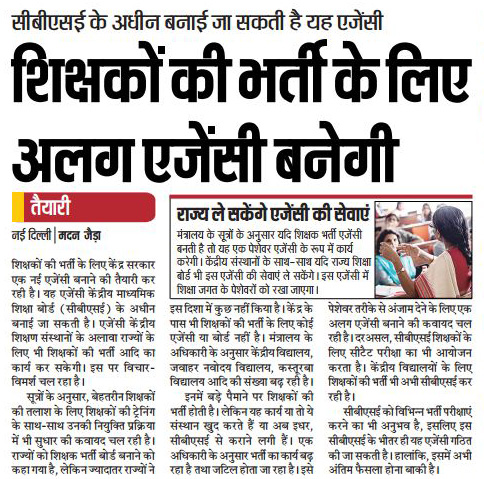 सीबीएसई के अधीन बनाई जा सकती है यह एजेंसी

शिक्षकों की भर्ती के लिए अलग एजेंसी बनेगी

तैयारी

नई दिल्ली | मदन जैड़ा

शिक्षकों की भर्ती के लिए केंद्र सरकार एक नई एजेंसी बनाने की तैयारी कर रही है। यह एजेंसी केंद्रीय माध्यमिक शिक्षा बोर्ड (सीबीएसई) के अधीन बनाई जा सकती है। एजेंसी केंद्रीय शिक्षण संस्थानों के अलावा राज्यों के लिए भी शिक्षकों की भर्ती आदि का कार्य कर सकेगी। इस पर विचार-विमर्श चल रहा है।

सूत्रों के अनुसार, बेहतरीन शिक्षकों की तलाश के लिए शिक्षकों की ट्रेनिंग के साथ-साथ उनकी नियुक्ति प्रक्रिया में भी सुधार की कवायद चल रही है। राज्यों को शिक्षक भर्ती बोर्ड बनाने को कहा गया है, लेकिन ज्यादातर राज्यों ने इस दिशा में कुछ नहीं किया है। केंद्र के पास भी शिक्षकों की भर्ती के लिए कोई एजेंसी या बोर्ड नहीं है। मंत्रालय के अधिकारी के अनुसार केंद्रीय विद्यालय, जवाहर नवोदय विद्यालय, कस्तूरबा विद्यालय आदि की संख्या बढ़ रही है।

इनमें बड़े पैमाने पर शिक्षकों की भर्ती होती है। लेकिन यह कार्य या तो ये संस्थान खुद करते हैं या अब इधर, सीबीएसई से कराने लगी हैं। एक अधिकारी के अनुसार भर्ती का कार्य बढ़ रहा है तथा जटिल होता जा रहा है। इसे पेशेवर तरीके से अंजाम देने के लिए एक अलग एजेंसी बनाने की कवायद चल रही है। दरअसल, सीबीएसई शिक्षकों के लिए सीटैट परीक्षा का भी आयोजन करता है। केंद्रीय विद्यालयों के लिए शिक्षकों की भर्ती भी अभी सीबीएसई कर रही है।

सीबीएसई को विभिन्न भर्ती परीक्षाएं करने का भी अनुभव है, इसलिए इस सीबीएसई के भीतर ही यह एजेंसी गठित की जा सकती है। हालांकि, इसमें अभी अंतिम फैसला होना बाकी है।

राज्य ले सकेंगे एजेंसी की सेवाएं

मंत्रालय के सूत्रों के अनुसार यदि शिक्षक भर्ती एजेंसी बनती है तो यह एक पेशेवर एजेंसी के रूप में कार्य करेगी। केंद्रीय संस्थानों के साथ-साथ यदि राज्य शिक्षा बोर्ड भी इस एजेंसी की सेवाएं ले सकेंगे। इस एजेंसी में शिक्षा जगत के पेशेवरों को रखा जाएगा।